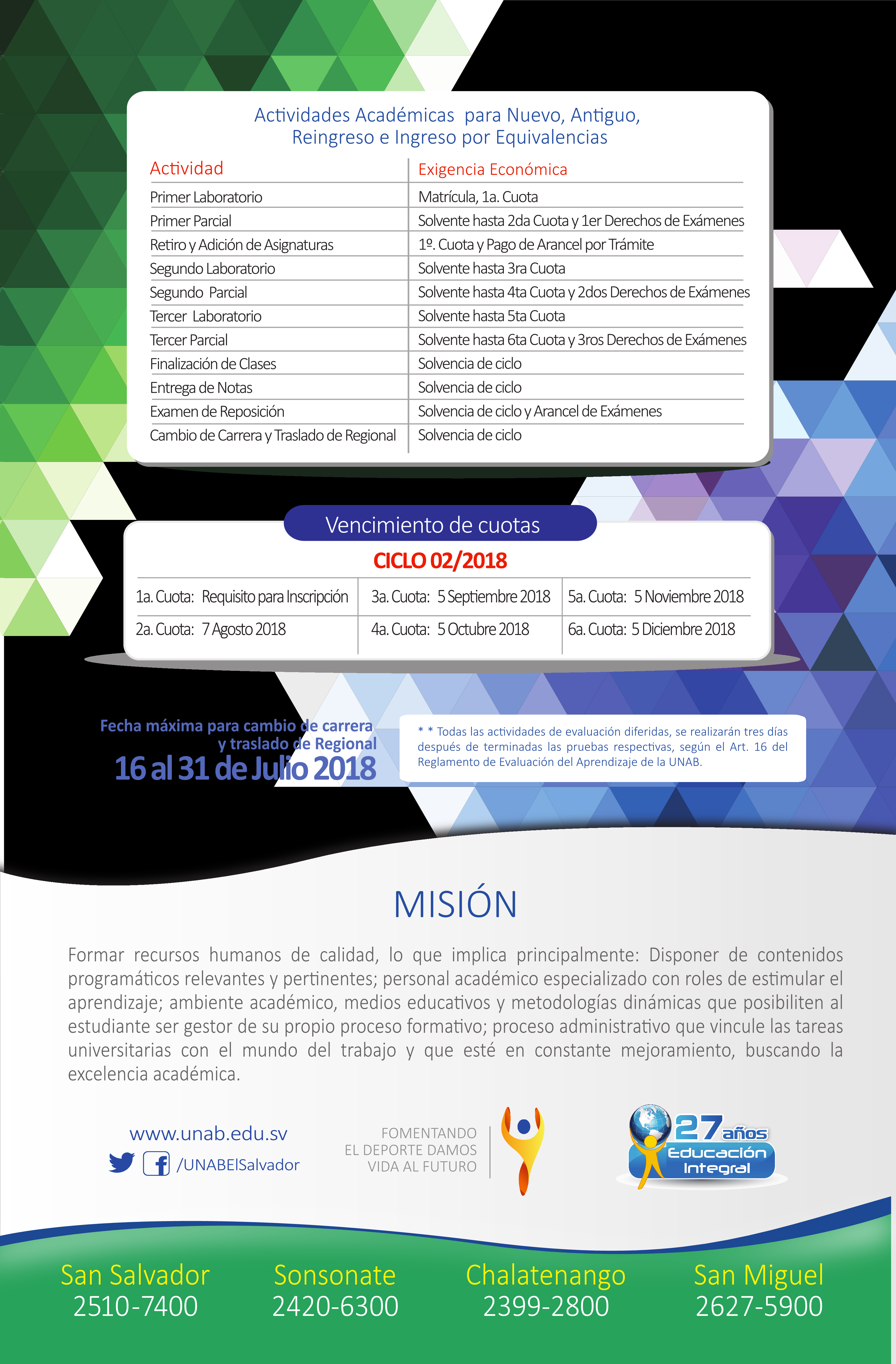 Actividades Académicas para Nuevo, Antiguo, Reingreso e Ingreso por Equivalencias

| Actividad | Exigencia Económica |
|---|---|
| Primer Laboratorio | Matrícula, 1a. Cuota |
| Primer Parcial | Solvente hasta 2da Cuota y 1er Derechos de Exámenes |
| Retiro y Adición de Asignaturas | 1º. Cuota y Pago de Arancel por Trámite |
| Segundo Laboratorio | Solvente hasta 3ra Cuota |
| Segundo Parcial | Solvente hasta 4ta Cuota y 2dos Derechos de Exámenes |
| Tercer Laboratorio | Solvente hasta 5ta Cuota |
| Tercer Parcial | Solvente hasta 6ta Cuota y 3ros Derechos de Exámenes |
| Finalización de Clases | Solvencia de ciclo |
| Entrega de Notas | Solvencia de ciclo |
| Examen de Reposición | Solvencia de ciclo y Arancel de Exámenes |
| Cambio de Carrera y Traslado de Regional | Solvencia de ciclo |

Vencimiento de cuotas
CICLO 02/2018

| 1a. Cuota: Requisito para Inscripción | 3a. Cuota: 5 Septiembre 2018 | 5a. Cuota: 5 Noviembre 2018 |
|---|---|---|
| 2a. Cuota: 7 Agosto 2018 | 4a. Cuota: 5 Octubre 2018 | 6a. Cuota: 5 Diciembre 2018 |

Fecha máxima para cambio de carrera y traslado de Regional
16 al 31 de Julio 2018

* * Todas las actividades de evaluación diferidas, se realizarán tres días después de terminadas las pruebas respectivas, según el Art. 16 del Reglamento de Evaluación del Aprendizaje de la UNAB.

MISIÓN

Formar recursos humanos de calidad, lo que implica principalmente: Disponer de contenidos programáticos relevantes y pertinentes; personal académico especializado con roles de estimular el aprendizaje; ambiente académico, medios educativos y metodologías dinámicas que posibiliten al estudiante ser gestor de su propio proceso formativo; proceso administrativo que vincule las tareas universitarias con el mundo del trabajo y que esté en constante mejoramiento, buscando la excelencia académica.

www.unab.edu.sv
/UNABElSalvador

FOMENTANDO EL DEPORTE DAMOS VIDA AL FUTURO

27 años Educación Integral

San Salvador 2510-7400
Sonsonate 2420-6300
Chalatenango 2399-2800
San Miguel 2627-5900